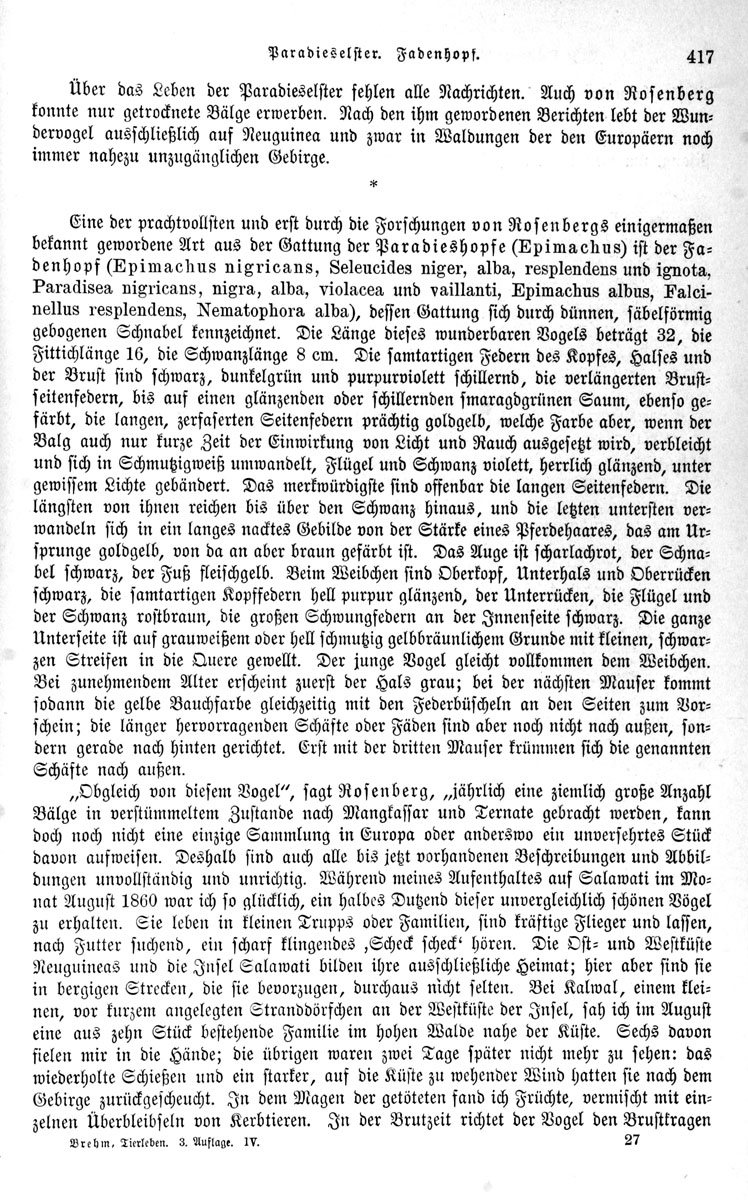 Paradieselster. Fadenhopf. 417

Über das Leben der Paradieselster fehlen alle Nachrichten. Auch von Rosenberg konnte nur getrocknete Bälge erwerben. Nach den ihm gewordenen Berichten lebt der Wundervogel ausschließlich auf Neuguinea und zwar in Waldungen der den Europäern noch immer nahezu unzugänglichen Gebirge.

*

Eine der prachtvollsten und erst durch die Forschungen von Rosenbergs einigermaßen bekannt gewordene Art aus der Gattung der Paradieshopfe (Epimachus) ist der Fadenhopf (Epimachus nigricans, Seleucides niger, alba, resplendens und ignota, Paradisea nigricans, nigra, alba, violacea und vaillanti, Epimachus albus, Falcinellus resplendens, Nematophora alba), dessen Gattung sich durch dünnen, säbelförmig gebogenen Schnabel kennzeichnet. Die Länge dieses wunderbaren Vogels beträgt 32, die Fittichlänge 16, die Schwanzlänge 8 cm. Die samtartigen Federn des Kopfes, Halses und der Brust sind schwarz, dunkelgrün und purpurviolett schillernd, die verlängerten Brustseitenfedern, bis auf einen glänzenden oder schillernden smaragdgrünen Saum, ebenso gefärbt, die langen, zerfaserten Seitenfedern prächtig goldgelb, welche Farbe aber, wenn der Balg auch nur kurze Zeit der Einwirkung von Licht und Rauch ausgesetzt wird, verbleicht und sich in Schmutzigweiß umwandelt, Flügel und Schwanz violett, herrlich glänzend, unter gewissem Lichte gebändert. Das merkwürdigste sind offenbar die langen Seitenfedern. Die längsten von ihnen reichen bis über den Schwanz hinaus, und die letzten untersten verwandeln sich in ein langes nacktes Gebilde von der Stärke eines Pferdehaares, das am Ursprunge goldgelb, von da an aber braun gefärbt ist. Das Auge ist scharlachrot, der Schnabel schwarz, der Fuß fleischgelb. Beim Weibchen sind Oberkopf, Unterhals und Oberrücken schwarz, die samtartigen Kopffedern hell purpur glänzend, der Unterrücken, die Flügel und der Schwanz rostbraun, die großen Schwungfedern an der Innenseite schwarz. Die ganze Unterseite ist auf grauweißem oder hell schmutzig gelbbräunlichem Grunde mit kleinen, schwarzen Streifen in die Quere gewellt. Der junge Vogel gleicht vollkommen dem Weibchen. Bei zunehmendem Alter erscheint zuerst der Hals grau; bei der nächsten Mauser kommt sodann die gelbe Bauchfarbe gleichzeitig mit den Federbüscheln an den Seiten zum Vorschein; die länger hervorragenden Schäfte oder Fäden sind aber noch nicht nach außen, sondern gerade nach hinten gerichtet. Erst mit der dritten Mauser krümmen sich die genannten Schäfte nach außen.

„Obgleich von diesem Vogel“, sagt Rosenberg, „jährlich eine ziemlich große Anzahl Bälge in verstümmeltem Zustande nach Mangkassar und Ternate gebracht werden, kann doch noch nicht eine einzige Sammlung in Europa oder anderswo ein unversehrtes Stück davon aufweisen. Deshalb sind auch alle bis jetzt vorhandenen Beschreibungen und Abbildungen unvollständig und unrichtig. Während meines Aufenthaltes auf Salawati im Monat August 1860 war ich so glücklich, ein halbes Dutzend dieser unvergleichlich schönen Vögel zu erhalten. Sie leben in kleinen Trupps oder Familien, sind kräftige Flieger und lassen, nach Futter suchend, ein scharf klingendes ‚Scheck scheck‘ hören. Die Ost- und Westküste Neuguineas und die Insel Salawati bilden ihre ausschließliche Heimat; hier aber sind sie in bergigen Strecken, die sie bevorzugen, durchaus nicht selten. Bei Kalwal, einem kleinen, vor kurzem angelegten Stranddörfchen an der Westküste der Insel, sah ich im August eine aus zehn Stück bestehende Familie im hohen Walde nahe der Küste. Sechs davon fielen mir in die Hände; die übrigen waren zwei Tage später nicht mehr zu sehen: das wiederholte Schießen und ein starker, auf die Küste zu wehender Wind hatten sie nach dem Gebirge zurückgescheucht. In dem Magen der getöteten fand ich Früchte, vermischt mit einzelnen Überbleibseln von Kerbtieren. In der Brutzeit richtet der Vogel den Brustkragen

Brehm, Tierleben. 3. Auflage. IV. 27